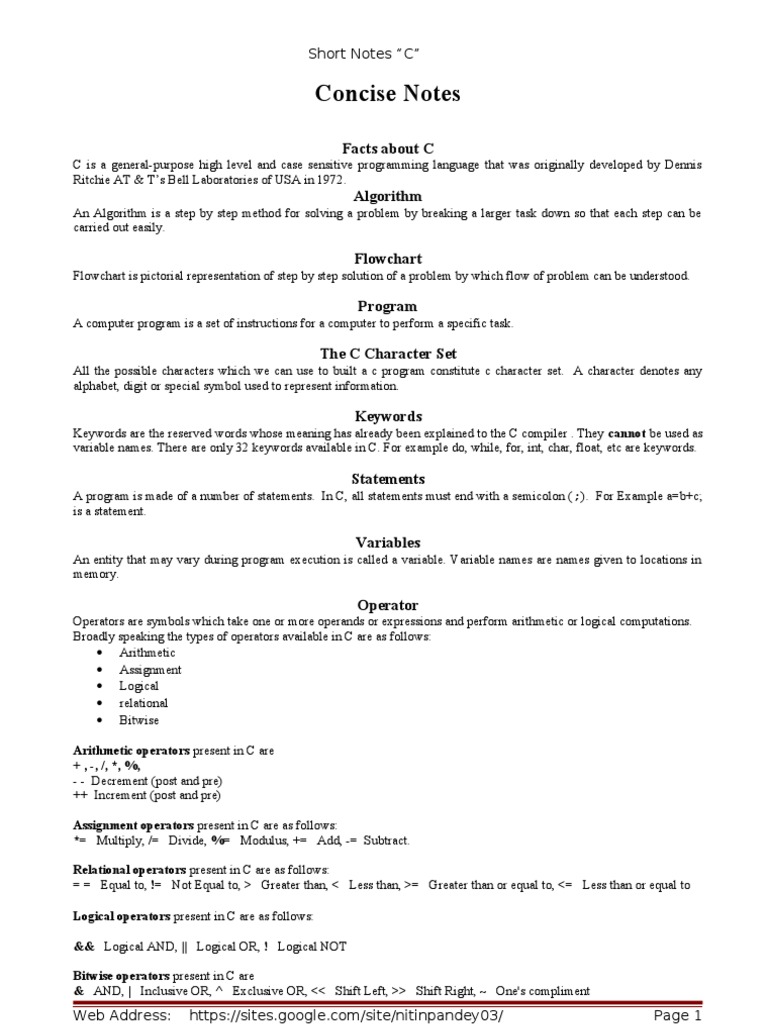 Short Notes "C"

Concise Notes

Facts about C

C is a general-purpose high level and case sensitive programming language that was originally developed by Dennis Ritchie AT & T's Bell Laboratories of USA in 1972.

Algorithm

An Algorithm is a step by step method for solving a problem by breaking a larger task down so that each step can be carried out easily.

Flowchart

Flowchart is pictorial representation of step by step solution of a problem by which flow of problem can be understood.

Program

A computer program is a set of instructions for a computer to perform a specific task.

The C Character Set

All the possible characters which we can use to built a c program constitute c character set. A character denotes any alphabet, digit or special symbol used to represent information.

Keywords

Keywords are the reserved words whose meaning has already been explained to the C compiler . They cannot be used as variable names. There are only 32 keywords available in C. For example do, while, for, int, char, float, etc are keywords.

Statements

A program is made of a number of statements. In C, all statements must end with a semicolon ( ; ). For Example a=b+c; is a statement.

Variables

An entity that may vary during program execution is called a variable. Variable names are names given to locations in memory.

Operator

Operators are symbols which take one or more operands or expressions and perform arithmetic or logical computations. Broadly speaking the types of operators available in C are as follows:

• Arithmetic
• Assignment
• Logical
• relational
• Bitwise

Arithmetic operators present in C are
+ , - , /, *, %,
- - Decrement (post and pre)
++ Increment (post and pre)

Assignment operators present in C are as follows:
*= Multiply, /= Divide, %= Modulus, += Add, -= Subtract.

Relational operators present in C are as follows:
= = Equal to, != Not Equal to, > Greater than, < Less than, >= Greater than or equal to, <= Less than or equal to

Logical operators present in C are as follows:

&& Logical AND, || Logical OR, ! Logical NOT

Bitwise operators present in C are
& AND, | Inclusive OR, ^ Exclusive OR, << Shift Left, >> Shift Right, ~ One's compliment

Web Address: https://sites.google.com/site/nitinpandey03/ Page 1